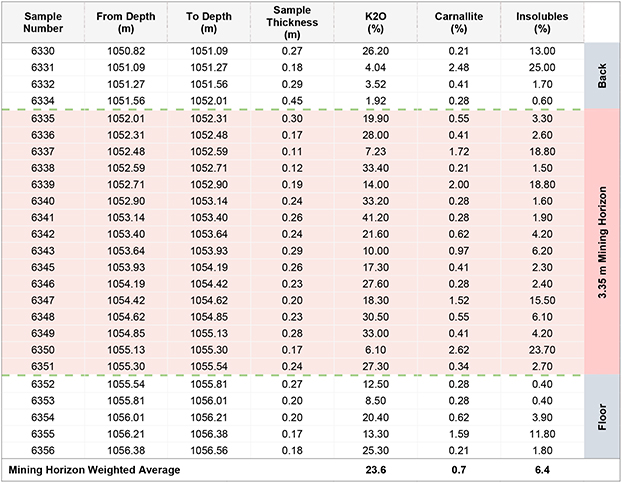 | Sample Number | From Depth (m) | To Depth (m) | Sample Thickness (m) | K2O (%) | Carnallite (%) | Insolubles (%) | |
|---|---|---|---|---|---|---|---|
| 6330 | 1050.82 | 1051.09 | 0.27 | 26.20 | 0.21 | 13.00 | Back |
| 6331 | 1051.09 | 1051.27 | 0.18 | 4.04 | 2.48 | 25.00 | |
| 6332 | 1051.27 | 1051.56 | 0.29 | 3.52 | 0.41 | 1.70 | |
| 6334 | 1051.56 | 1052.01 | 0.45 | 1.92 | 0.28 | 0.60 | |
| 6335 | 1052.01 | 1052.31 | 0.30 | 19.90 | 0.55 | 3.30 | 3.35 m Mining Horizon |
| 6336 | 1052.31 | 1052.48 | 0.17 | 28.00 | 0.41 | 2.60 | |
| 6337 | 1052.48 | 1052.59 | 0.11 | 7.23 | 1.72 | 18.80 | |
| 6338 | 1052.59 | 1052.71 | 0.12 | 33.40 | 0.21 | 1.50 | |
| 6339 | 1052.71 | 1052.90 | 0.19 | 14.00 | 2.00 | 18.80 | |
| 6340 | 1052.90 | 1053.14 | 0.24 | 33.20 | 0.28 | 1.60 | |
| 6341 | 1053.14 | 1053.40 | 0.26 | 41.20 | 0.28 | 1.90 | |
| 6342 | 1053.40 | 1053.64 | 0.24 | 21.60 | 0.62 | 4.20 | |
| 6343 | 1053.64 | 1053.93 | 0.29 | 10.00 | 0.97 | 6.20 | |
| 6345 | 1053.93 | 1054.19 | 0.26 | 17.30 | 0.41 | 2.30 | |
| 6346 | 1054.19 | 1054.42 | 0.23 | 27.60 | 0.28 | 2.40 | |
| 6347 | 1054.42 | 1054.62 | 0.20 | 18.30 | 1.52 | 15.50 | |
| 6348 | 1054.62 | 1054.85 | 0.23 | 30.50 | 0.55 | 6.10 | |
| 6349 | 1054.85 | 1055.13 | 0.28 | 33.00 | 0.41 | 4.20 | |
| 6350 | 1055.13 | 1055.30 | 0.17 | 6.10 | 2.62 | 23.70 | |
| 6351 | 1055.30 | 1055.54 | 0.24 | 27.30 | 0.34 | 2.70 | |
| 6352 | 1055.54 | 1055.81 | 0.27 | 12.50 | 0.28 | 0.40 | Floor |
| 6353 | 1055.81 | 1056.01 | 0.20 | 8.50 | 0.28 | 0.40 | |
| 6354 | 1056.01 | 1056.21 | 0.20 | 20.40 | 0.62 | 3.90 | |
| 6355 | 1056.21 | 1056.38 | 0.17 | 13.30 | 1.59 | 11.80 | |
| 6356 | 1056.38 | 1056.56 | 0.18 | 25.30 | 0.21 | 1.80 | |
| Mining Horizon Weighted Average | | | | 23.6 | 0.7 | 6.4 | |